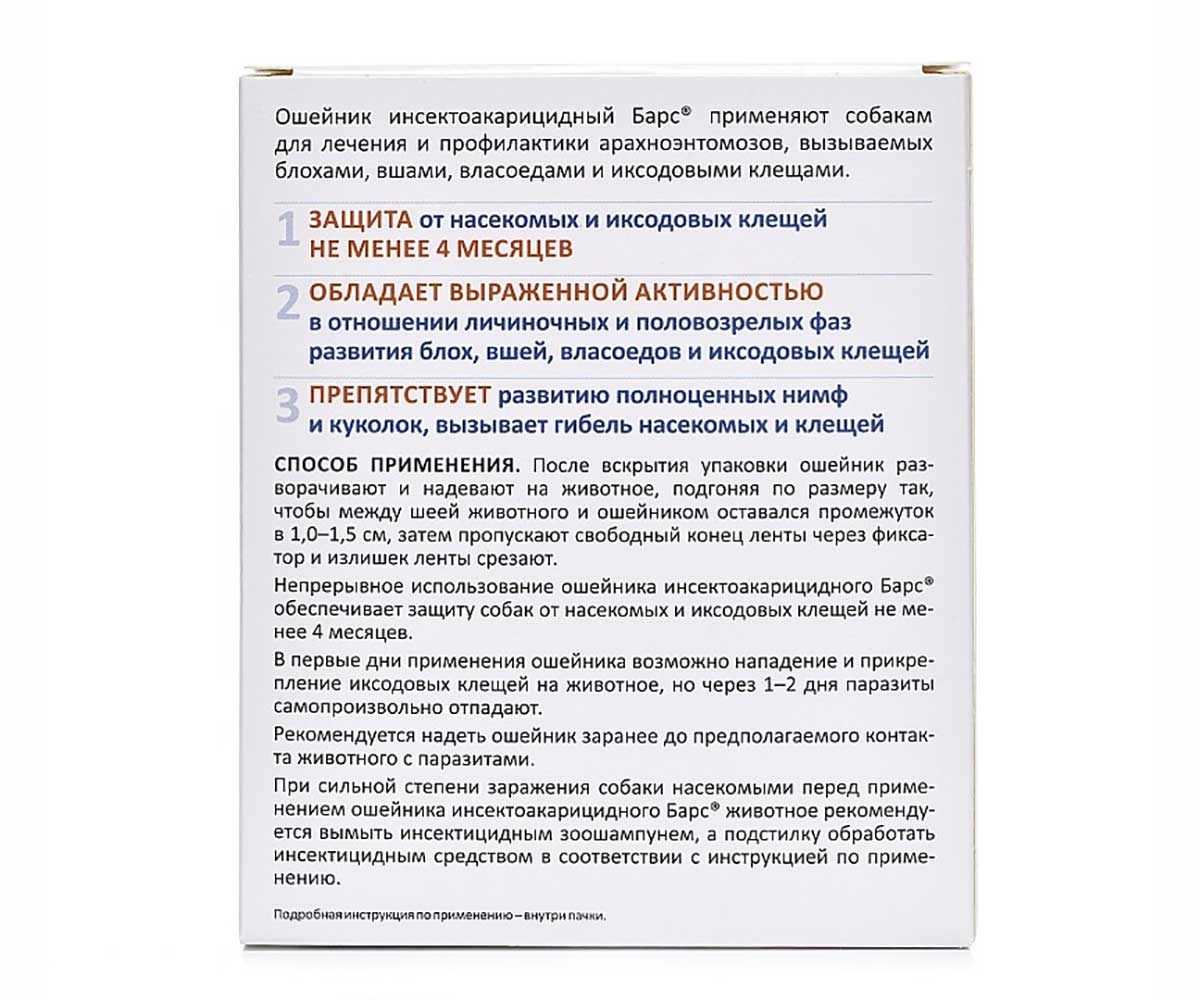 Ошейник инсектоакарицидный Барс® применяют собакам для лечения и профилактики арахноэнтомозов, вызываемых блохами, вшами, власоедами и иксодовыми клещами.

1 ЗАЩИТА от насекомых и иксодовых клещей НЕ МЕНЕЕ 4 МЕСЯЦЕВ

2 ОБЛАДАЕТ ВЫРАЖЕННОЙ АКТИВНОСТЬЮ в отношении личиночных и половозрелых фаз развития блох, вшей, власоедов и иксодовых клещей

3 ПРЕПЯТСТВУЕТ развитию полноценных нимф и куколок, вызывает гибель насекомых и клещей

СПОСОБ ПРИМЕНЕНИЯ. После вскрытия упаковки ошейник разворачивают и надевают на животное, подгоняя по размеру так, чтобы между шеей животного и ошейником оставался промежуток в 1,0–1,5 см, затем пропускают свободный конец ленты через фиксатор и излишек ленты срезают.

Непрерывное использование ошейника инсектоакарицидного Барс® обеспечивает защиту собак от насекомых и иксодовых клещей не менее 4 месяцев.

В первые дни применения ошейника возможно нападение и прикрепление иксодовых клещей на животное, но через 1–2 дня паразиты самопроизвольно отпадают.

Рекомендуется надеть ошейник заранее до предполагаемого контакта животного с паразитами.

При сильной степени заражения собаки насекомыми перед применением ошейника инсектоакарицидного Барс® животное рекомендуется вымыть инсектицидным зоошампунем, а подстилку обработать инсектицидным средством в соответствии с инструкцией по применению.

Подробная инструкция по применению – внутри пачки.